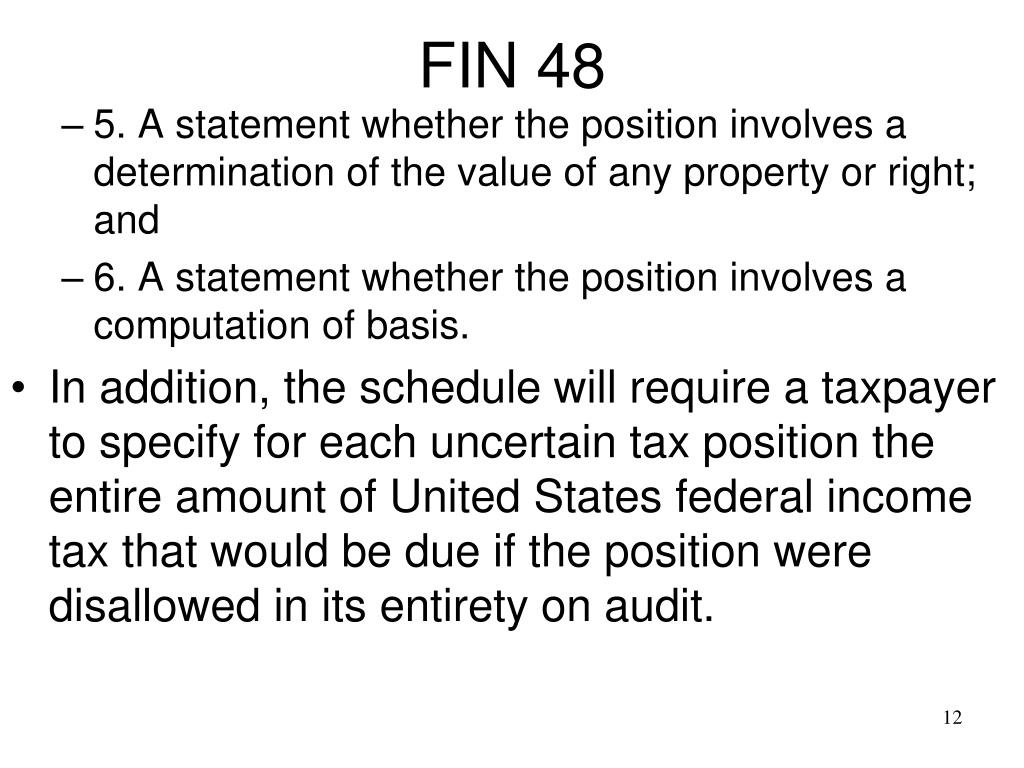 FIN 48

– 5. A statement whether the position involves a determination of the value of any property or right; and

– 6. A statement whether the position involves a computation of basis.

• In addition, the schedule will require a taxpayer to specify for each uncertain tax position the entire amount of United States federal income tax that would be due if the position were disallowed in its entirety on audit.

12